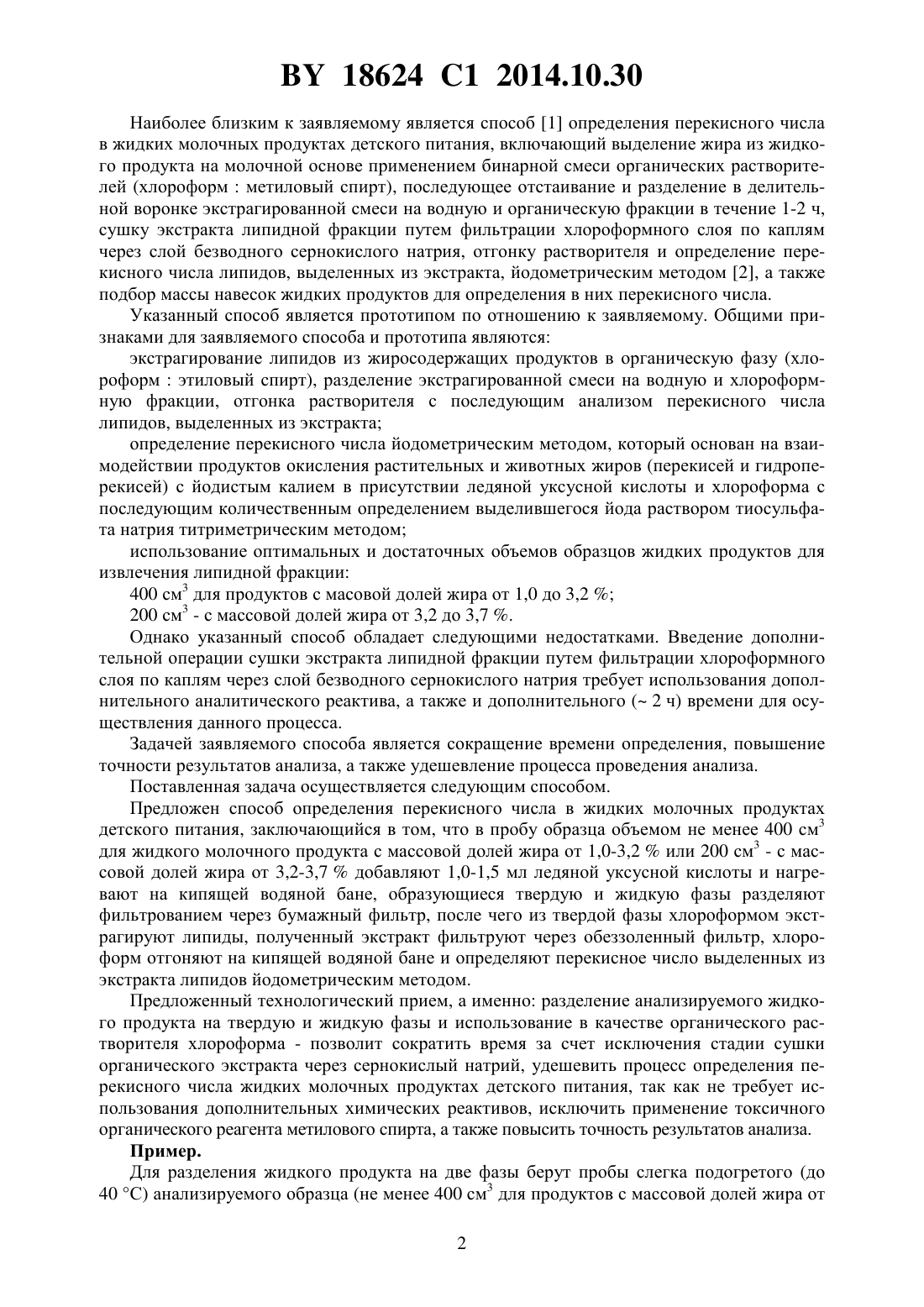 BY 18624 C1 2014.10.30

Наиболее близким к заявляемому является способ [1] определения перекисного числа в жидких молочных продуктах детского питания, включающий выделение жира из жидкого продукта на молочной основе применением бинарной смеси органических растворителей (хлороформ : метиловый спирт), последующее отстаивание и разделение в делительной воронке экстрагированной смеси на водную и органическую фракции в течение 1-2 ч, сушку экстракта липидной фракции путем фильтрации хлороформного слоя по каплям через слой безводного сернокислого натрия, отгонку растворителя и определение перекисного числа липидов, выделенных из экстракта, йодометрическим методом [2], а также подбор массы навесок жидких продуктов для определения в них перекисного числа.

Указанный способ является прототипом по отношению к заявляемому. Общими признаками для заявляемого способа и прототипа являются:

экстрагирование липидов из жиросодержащих продуктов в органическую фазу (хлороформ : этиловый спирт), разделение экстрагированной смеси на водную и хлороформную фракции, отгонка растворителя с последующим анализом перекисного числа липидов, выделенных из экстракта;

определение перекисного числа йодометрическим методом, который основан на взаимодействии продуктов окисления растительных и животных жиров (перекисей и гидроперекисей) с йодистым калием в присутствии ледяной уксусной кислоты и хлороформа с последующим количественным определением выделившегося йода раствором тиосульфата натрия титриметрическим методом;

использование оптимальных и достаточных объемов образцов жидких продуктов для извлечения липидной фракции:

400 см$^3$ для продуктов с масовой долей жира от 1,0 до 3,2 %;

200 см$^3$ - с массовой долей жира от 3,2 до 3,7 %.

Однако указанный способ обладает следующими недостатками. Введение дополнительной операции сушки экстракта липидной фракции путем фильтрации хлороформного слоя по каплям через слой безводного сернокислого натрия требует использования дополнительного аналитического реактива, а также и дополнительного (~ 2 ч) времени для осуществления данного процесса.

Задачей заявляемого способа является сокращение времени определения, повышение точности результатов анализа, а также удешевление процесса проведения анализа.

Поставленная задача осуществляется следующим способом.

Предложен способ определения перекисного числа в жидких молочных продуктах детского питания, заключающийся в том, что в пробу образца объемом не менее 400 см$^3$ для жидкого молочного продукта с массовой долей жира от 1,0-3,2 % или 200 см$^3$ - с массовой долей жира от 3,2-3,7 % добавляют 1,0-1,5 мл ледяной уксусной кислоты и нагревают на кипящей водяной бане, образующиеся твердую и жидкую фазы разделяют фильтрованием через бумажный фильтр, после чего из твердой фазы хлороформом экстрагируют липиды, полученный экстракт фильтруют через обеззоленный фильтр, хлороформ отгоняют на кипящей водяной бане и определяют перекисное число выделенных из экстракта липидов йодометрическим методом.

Предложенный технологический прием, а именно: разделение анализируемого жидкого продукта на твердую и жидкую фазы и использование в качестве органического растворителя хлороформа - позволит сократить время за счет исключения стадии сушки органического экстракта через сернокислый натрий, удешевить процесс определения перекисного числа жидких молочных продуктах детского питания, так как не требует использования дополнительных химических реактивов, исключить применение токсичного органического реагента метилового спирта, а также повысить точность результатов анализа.

Пример.

Для разделения жидкого продукта на две фазы берут пробы слегка подогретого (до 40 °С) анализируемого образца (не менее 400 см$^3$ для продуктов с массовой долей жира от

2